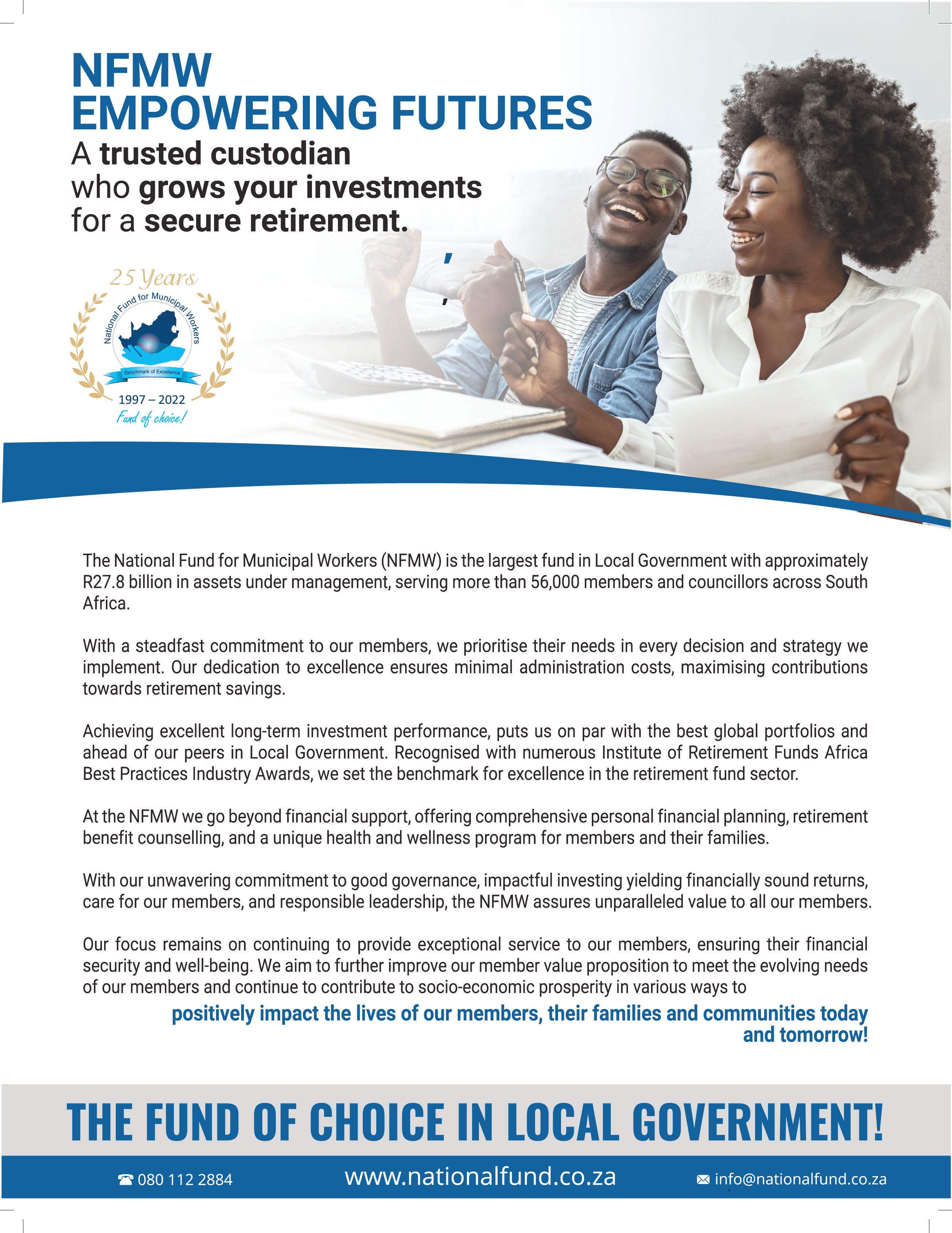 NFMW
EMPOWERING FUTURES
A trusted custodian
who grows your investments
for a secure retirement.

25 Years
National Fund for Municipal Workers
Benchmark of Excellence
1997 – 2022
Fund of choice!

The National Fund for Municipal Workers (NFMW) is the largest fund in Local Government with approximately R27.8 billion in assets under management, serving more than 56,000 members and councillors across South Africa.

With a steadfast commitment to our members, we prioritise their needs in every decision and strategy we implement. Our dedication to excellence ensures minimal administration costs, maximising contributions towards retirement savings.

Achieving excellent long-term investment performance, puts us on par with the best global portfolios and ahead of our peers in Local Government. Recognised with numerous Institute of Retirement Funds Africa Best Practices Industry Awards, we set the benchmark for excellence in the retirement fund sector.

At the NFMW we go beyond financial support, offering comprehensive personal financial planning, retirement benefit counselling, and a unique health and wellness program for members and their families.

With our unwavering commitment to good governance, impactful investing yielding financially sound returns, care for our members, and responsible leadership, the NFMW assures unparalleled value to all our members.

Our focus remains on continuing to provide exceptional service to our members, ensuring their financial security and well-being. We aim to further improve our member value proposition to meet the evolving needs of our members and continue to contribute to socio-economic prosperity in various ways to

positively impact the lives of our members, their families and communities today and tomorrow!

THE FUND OF CHOICE IN LOCAL GOVERNMENT!

080 112 2884 www.nationalfund.co.za info@nationalfund.co.za